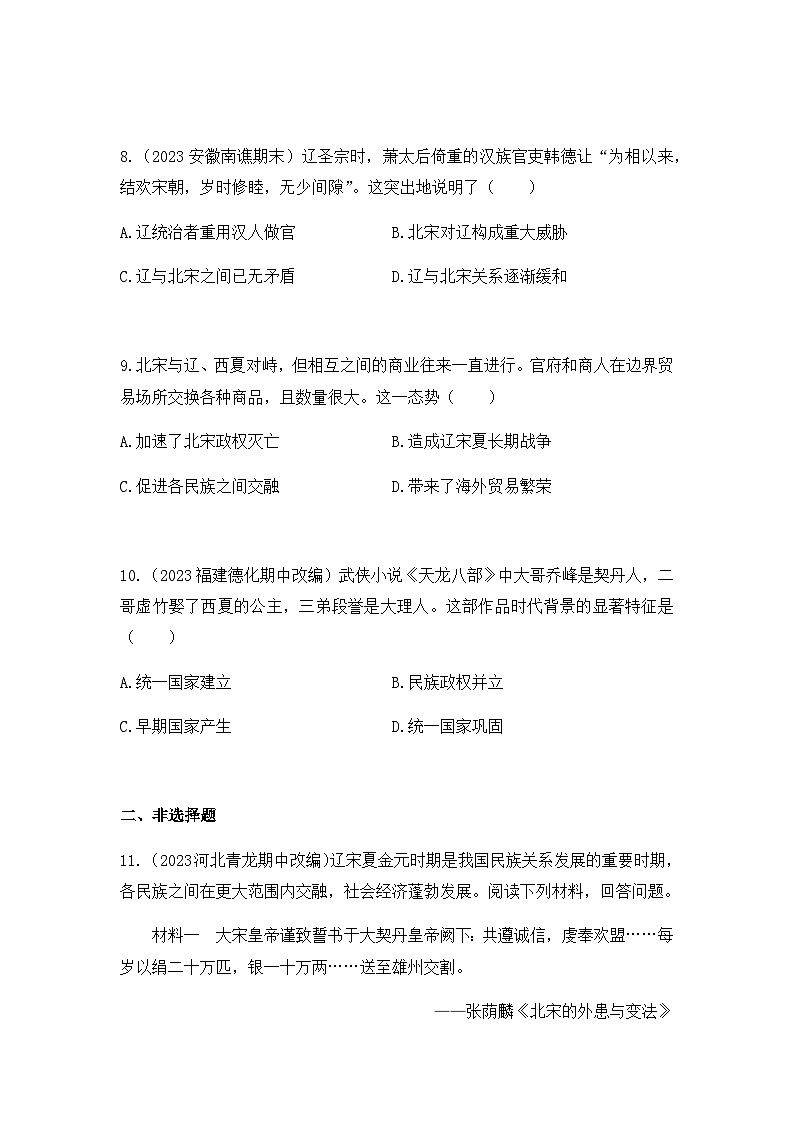 8.（2023 安徽南谯期末）辽圣宗时，萧太后倚重的汉族官吏韩德让“为相以来，结欢宋朝，岁时修睦，无少间隙”。这突出地说明了（　　）

A.辽统治者重用汉人做官　　B.北宋对辽构成重大威胁

C.辽与北宋之间已无矛盾　　D.辽与北宋关系逐渐缓和

9.北宋与辽、西夏对峙，但相互之间的商业往来一直进行。官府和商人在边界贸易场所交换各种商品，且数量很大。这一态势（　　）

A.加速了北宋政权灭亡　　B.造成辽宋夏长期战争

C.促进各民族之间交融　　D.带来了海外贸易繁荣

10.（2023福建德化期中改编）武侠小说《天龙八部》中大哥乔峰是契丹人，二哥虚竹娶了西夏的公主，三弟段誉是大理人。这部作品时代背景的显著特征是（　　）

A.统一国家建立　　B.民族政权并立

C.早期国家产生　　D.统一国家巩固

二、非选择题

11.（2023河北青龙期中改编)辽宋夏金元时期是我国民族关系发展的重要时期，各民族之间在更大范围内交融，社会经济蓬勃发展。阅读下列材料，回答问题。

材料一　大宋皇帝谨致誓书于大契丹皇帝阙下：共遵诚信，虔奉欢盟……每岁以绢二十万匹，银一十万两……送至雄州交割。

——张荫麟《北宋的外患与变法》